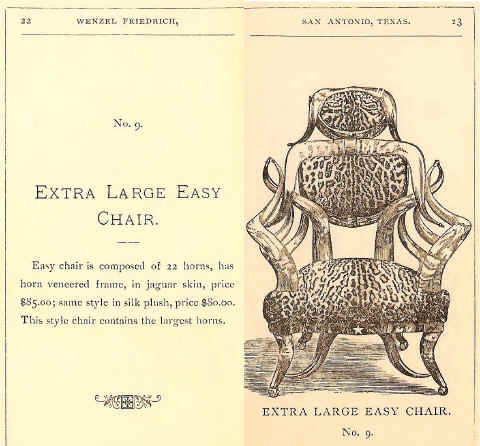 22 WENZEL FRIEDRICH,

No. 9.

EXTRA LARGE EASY CHAIR.

Easy chair is composed of 22 horns, has horn veneered frame, in jaguar skin, price \$85.00; same style in silk plush, price \$80.00. This style chair contains the largest horns.

SAN ANTONIO, TEXAS. 23

EXTRA LARGE EASY CHAIR.

No. 9.